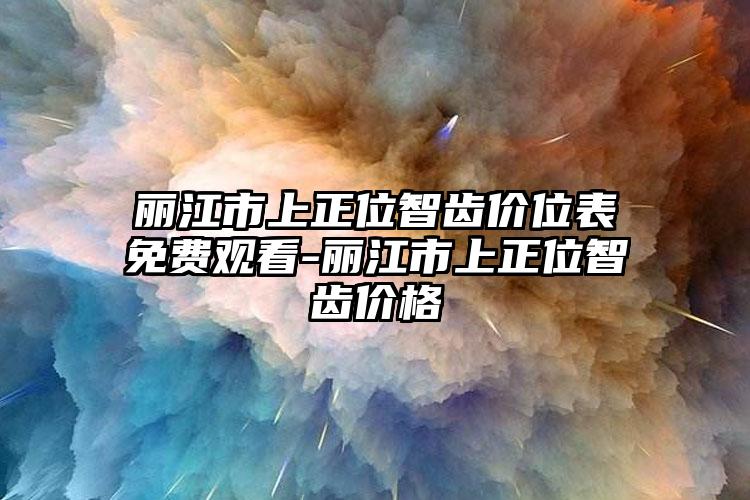 丽江市上正位智齿价位表免费观看-丽江市上正位智齿价格